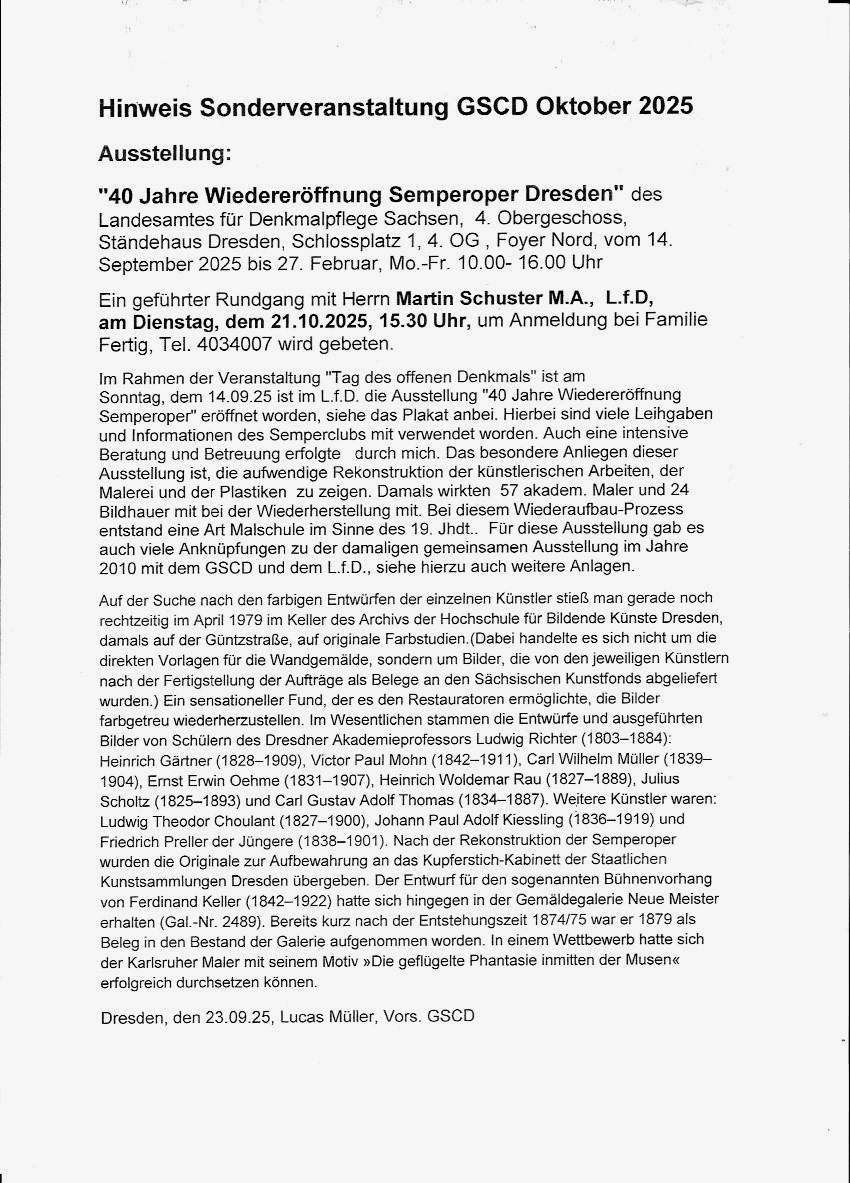 Hinweis Sonderveranstaltung GSCD Oktober 2025

Ausstellung:

"40 Jahre Wiedereröffnung Semperoper Dresden" des Landesamtes für Denkmalpflege Sachsen, 4. Obergeschoss, Ständehaus Dresden, Schlossplatz 1, 4. OG , Foyer Nord, vom 14. September 2025 bis 27. Februar, Mo.-Fr. 10.00- 16.00 Uhr

Ein geführter Rundgang mit Herrn Martin Schuster M.A., L.f.D, am Dienstag, dem 21.10.2025, 15.30 Uhr, um Anmeldung bei Familie Fertig, Tel. 4034007 wird gebeten.

Im Rahmen der Veranstaltung "Tag des offenen Denkmals" ist am Sonntag, dem 14.09.25 ist im L.f.D. die Ausstellung "40 Jahre Wiedereröffnung Semperoper" eröffnet worden, siehe das Plakat anbei. Hierbei sind viele Leihgaben und Informationen des Semperclubs mit verwendet worden. Auch eine intensive Beratung und Betreuung erfolgte durch mich. Das besondere Anliegen dieser Ausstellung ist, die aufwendige Rekonstruktion der künstlerischen Arbeiten, der Malerei und der Plastiken zu zeigen. Damals wirkten 57 akadem. Maler und 24 Bildhauer mit bei der Wiederherstellung mit. Bei diesem Wiederaufbau-Prozess entstand eine Art Malschule im Sinne des 19. Jhdt.. Für diese Ausstellung gab es auch viele Anknüpfungen zu der damaligen gemeinsamen Ausstellung im Jahre 2010 mit dem GSCD und dem L.f.D., siehe hierzu auch weitere Anlagen.

Auf der Suche nach den farbigen Entwürfen der einzelnen Künstler stieß man gerade noch rechtzeitig im April 1979 im Keller des Archivs der Hochschule für Bildende Künste Dresden, damals auf der Güntzstraße, auf originale Farbstudien.(Dabei handelte es sich nicht um die direkten Vorlagen für die Wandgemälde, sondern um Bilder, die von den jeweiligen Künstlern nach der Fertigstellung der Aufträge als Belege an den Sächsischen Kunstfonds abgeliefert wurden.) Ein sensationeller Fund, der es den Restauratoren ermöglichte, die Bilder farbgetreu wiederherzustellen. Im Wesentlichen stammen die Entwürfe und ausgeführten Bilder von Schülern des Dresdner Akademieprofessors Ludwig Richter (1803–1884): Heinrich Gärtner (1828–1909), Victor Paul Mohn (1842–1911), Carl Wilhelm Müller (1839–1904), Ernst Erwin Oehme (1831–1907), Heinrich Woldemar Rau (1827–1889), Julius Scholtz (1825–1893) und Carl Gustav Adolf Thomas (1834–1887). Weitere Künstler waren: Ludwig Theodor Choulant (1827–1900), Johann Paul Adolf Kiessling (1836–1919) und Friedrich Preller der Jüngere (1838–1901). Nach der Rekonstruktion der Semperoper wurden die Originale zur Aufbewahrung an das Kupferstich-Kabinett der Staatlichen Kunstsammlungen Dresden übergeben. Der Entwurf für den sogenannten Bühnenvorhang von Ferdinand Keller (1842–1922) hatte sich hingegen in der Gemäldegalerie Neue Meister erhalten (Gal.-Nr. 2489). Bereits kurz nach der Entstehungszeit 1874/75 war er 1879 als Beleg in den Bestand der Galerie aufgenommen worden. In einem Wettbewerb hatte sich der Karlsruher Maler mit seinem Motiv »Die geflügelte Phantasie inmitten der Musen« erfolgreich durchsetzen können.

Dresden, den 23.09.25, Lucas Müller, Vors. GSCD